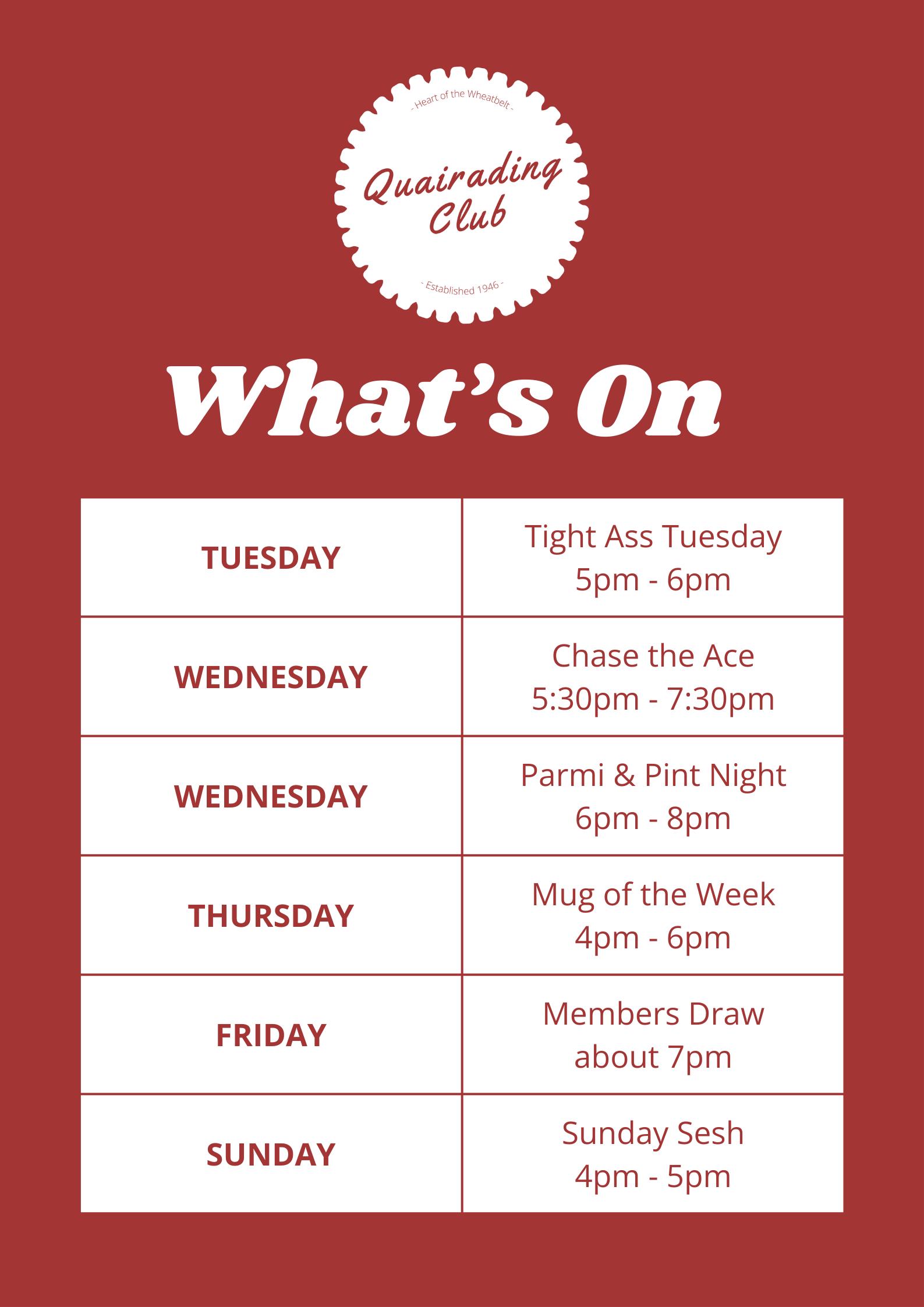 - Heart of the Wheatbelt -

Quairading Club

- Established 1946 -

What's On

| TUESDAY | Tight Ass Tuesday 5pm - 6pm |
|---|---|
| WEDNESDAY | Chase the Ace 5:30pm - 7:30pm |
| WEDNESDAY | Parmi & Pint Night 6pm - 8pm |
| THURSDAY | Mug of the Week 4pm - 6pm |
| FRIDAY | Members Draw about 7pm |
| SUNDAY | Sunday Sesh 4pm - 5pm |